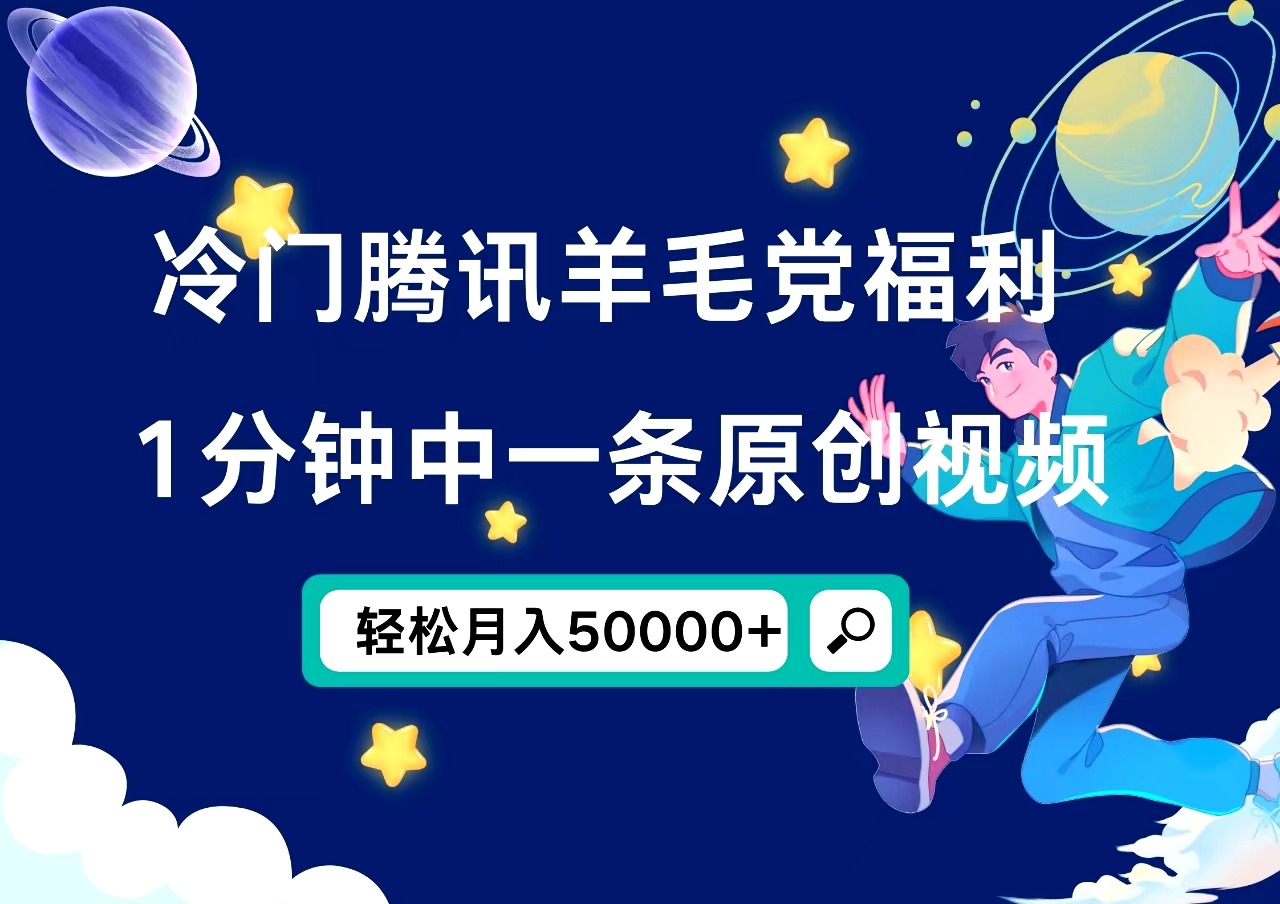 冷门腾讯羊毛党福利
1分钟中一条原创视频
轻松月入50000+